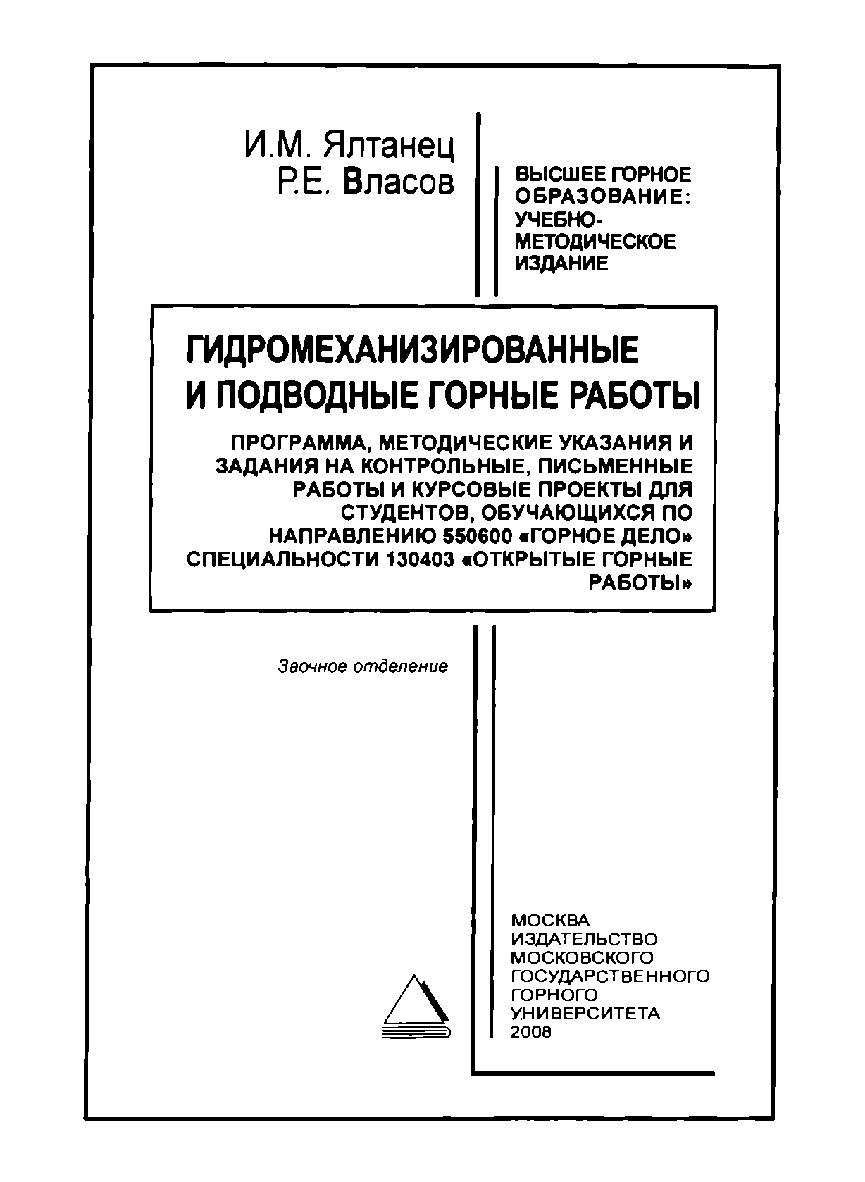 И.М. Ялтанец
Р.Е. Власов

ВЫСШЕЕ ГОРНОЕ ОБРАЗОВАНИЕ: УЧЕБНО-МЕТОДИЧЕСКОЕ ИЗДАНИЕ

ГИДРОМЕХАНИЗИРОВАННЫЕ И ПОДВОДНЫЕ ГОРНЫЕ РАБОТЫ

ПРОГРАММА, МЕТОДИЧЕСКИЕ УКАЗАНИЯ И ЗАДАНИЯ НА КОНТРОЛЬНЫЕ, ПИСЬМЕННЫЕ РАБОТЫ И КУРСОВЫЕ ПРОЕКТЫ ДЛЯ СТУДЕНТОВ, ОБУЧАЮЩИХСЯ ПО НАПРАВЛЕНИЮ 550600 «ГОРНОЕ ДЕЛО» СПЕЦИАЛЬНОСТИ 130403 «ОТКРЫТЫЕ ГОРНЫЕ РАБОТЫ»

Заочное отделение

МОСКВА
ИЗДАТЕЛЬСТВО МОСКОВСКОГО ГОСУДАРСТВЕННОГО ГОРНОГО УНИВЕРСИТЕТА
2008